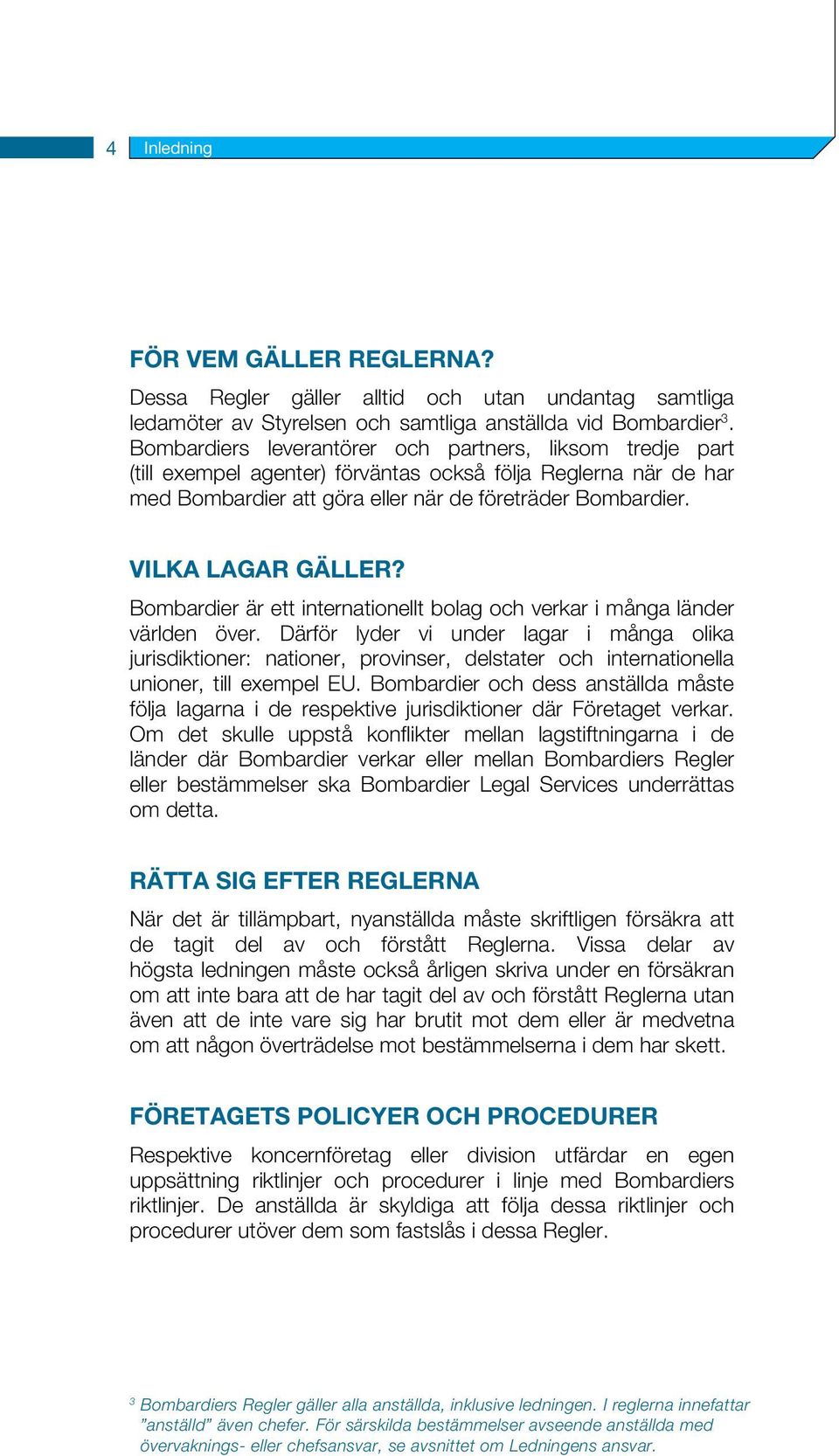 4 Inledning

FÖR VEM GÄLLER REGLERNA?

Dessa Regler gäller alltid och utan undantag samtliga ledamöter av Styrelsen och samtliga anställda vid Bombardier$^3$. Bombardiers leverantörer och partners, liksom tredje part (till exempel agenter) förväntas också följa Reglerna när de har med Bombardier att göra eller när de företräder Bombardier.

VILKA LAGAR GÄLLER?

Bombardier är ett internationellt bolag och verkar i många länder världen över. Därför lyder vi under lagar i många olika jurisdiktioner: nationer, provinser, delstater och internationella unioner, till exempel EU. Bombardier och dess anställda måste följa lagarna i de respektive jurisdiktioner där Företaget verkar. Om det skulle uppstå konflikter mellan lagstiftningarna i de länder där Bombardier verkar eller mellan Bombardiers Regler eller bestämmelser ska Bombardier Legal Services underrättas om detta.

RÄTTA SIG EFTER REGLERNA

När det är tillämpbart, nyanställda måste skriftligen försäkra att de tagit del av och förstått Reglerna. Vissa delar av högsta ledningen måste också årligen skriva under en försäkran om att inte bara att de har tagit del av och förstått Reglerna utan även att de inte vare sig har brutit mot dem eller är medvetna om att någon överträdelse mot bestämmelserna i dem har skett.

FÖRETAGETS POLICYER OCH PROCEDURER

Respektive koncernföretag eller division utfärdar en egen uppsättning riktlinjer och procedurer i linje med Bombardiers riktlinjer. De anställda är skyldiga att följa dessa riktlinjer och procedurer utöver dem som fastslås i dessa Regler.

$^3$ Bombardiers Regler gäller alla anställda, inklusive ledningen. I reglerna innefattar ”anställd” även chefer. För särskilda bestämmelser avseende anställda med övervaknings- eller chefsansvar, se avsnittet om Ledningens ansvar.